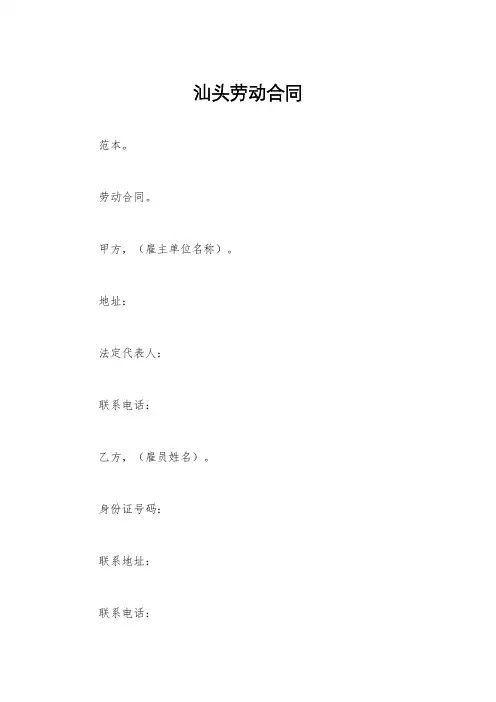 汕头劳动合同

范本。

劳动合同。

甲方，（雇主单位名称）。

地址：

法定代表人：

联系电话：

乙方，（雇员姓名）。

身份证号码：

联系地址：

联系电话：